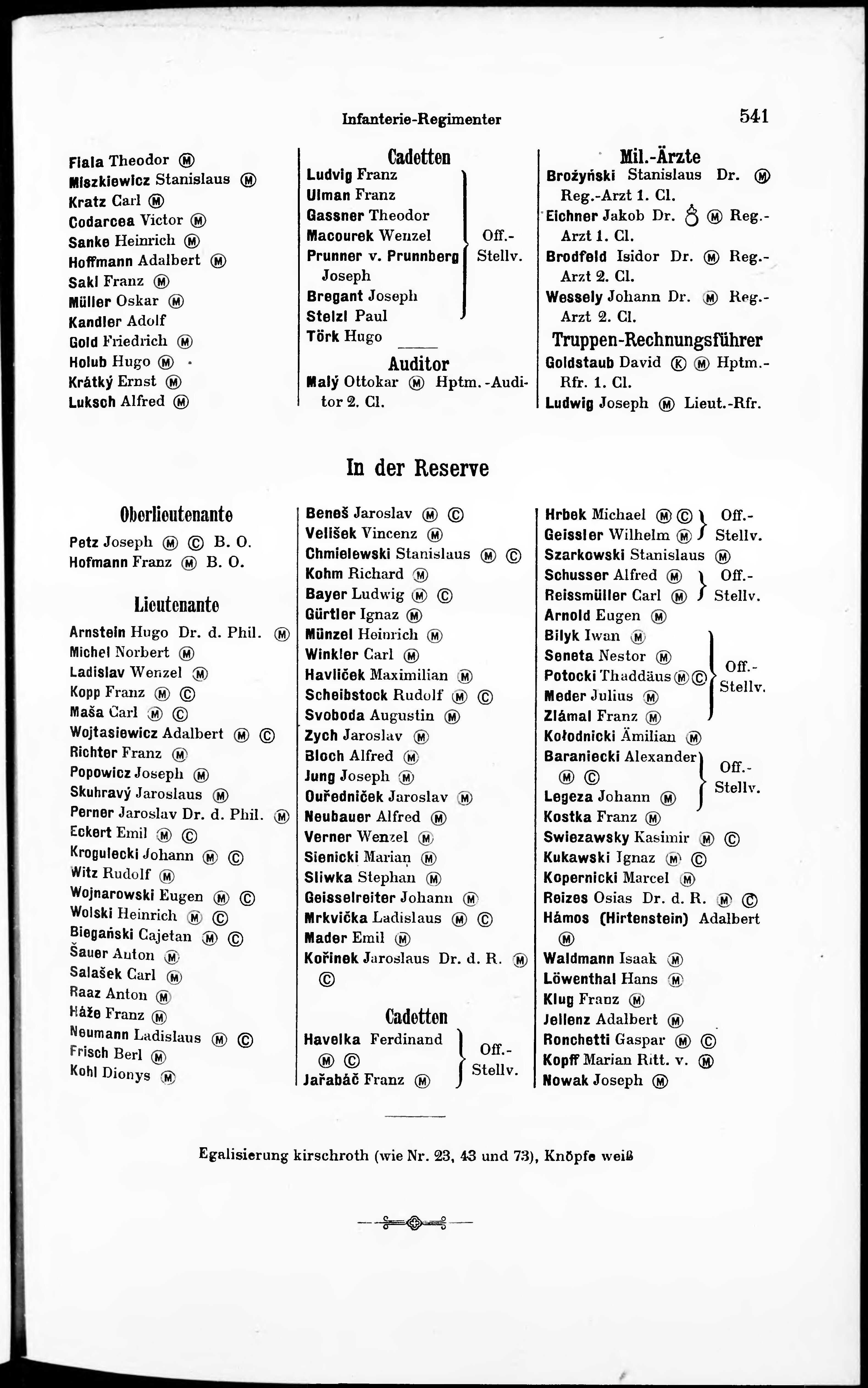 Infanterie-Regimenter

541

Fiala Theodor Ⓜ
Miszkiewicz Stanislaus Ⓜ
Kratz Carl Ⓜ
Codarcea Victor Ⓜ
Sanke Heinrich Ⓜ
Hoffmann Adalbert Ⓜ
Sakl Franz Ⓜ
Müller Oskar Ⓜ
Kandler Adolf
Gold Friedrich Ⓜ
Holub Hugo Ⓜ
Krátký Ernst Ⓜ
Luksch Alfred Ⓜ

Cadetten
Ludvig Franz
Ulman Franz
Gassner Theodor
Macourek Wenzel
Prunner v. Prunnberg Joseph
Bregant Joseph
Stelzl Paul
Off.-Stellv.
Törk Hugo

Auditor
Malý Ottokar Ⓜ Hptm.-Auditor 2. Cl.

Mil.-Ärzte
Brożyński Stanislaus Dr. Ⓜ Reg.-Arzt 1. Cl.
Eichner Jakob Dr. Ⓜ Reg.-Arzt 1. Cl.
Brodfeld Isidor Dr. Ⓜ Reg.-Arzt 2. Cl.
Wessely Johann Dr. Ⓜ Reg.-Arzt 2. Cl.

Truppen-Rechnungsführer
Goldstaub David Ⓚ Ⓜ Hptm.-Rfr. 1. Cl.
Ludwig Joseph Ⓜ Lieut.-Rfr.

In der Reserve

Oberlieutenante
Petz Joseph Ⓜ Ⓒ B. O.
Hofmann Franz Ⓜ B. O.

Lieutenante
Arnstein Hugo Dr. d. Phil. Ⓜ
Michel Norbert Ⓜ
Ladislav Wenzel Ⓜ
Kopp Franz Ⓜ Ⓒ
Maša Carl Ⓜ Ⓒ
Wojtasiewicz Adalbert Ⓜ Ⓒ
Richter Franz Ⓜ
Popowicz Joseph Ⓜ
Skuhravý Jaroslaus Ⓜ
Perner Jaroslav Dr. d. Phil. Ⓜ
Eckert Emil Ⓜ Ⓒ
Krogulecki Johann Ⓜ Ⓒ
Witz Rudolf Ⓜ
Wojnarowski Eugen Ⓜ Ⓒ
Wolski Heinrich Ⓜ Ⓒ
Biegański Cajetan Ⓜ Ⓒ
Šauer Anton Ⓜ
Salašek Carl Ⓜ
Raaz Anton Ⓜ
Háže Franz Ⓜ
Neumann Ladislaus Ⓜ Ⓒ
Frisch Berl Ⓜ
Kohl Dionys Ⓜ

Beneš Jaroslav Ⓜ Ⓒ
Velišek Vincenz Ⓜ
Chmielewski Stanislaus Ⓜ Ⓒ
Kohm Richard Ⓜ
Bayer Ludwig Ⓜ Ⓒ
Gürtler Ignaz Ⓜ
Münzel Heinrich Ⓜ
Winkler Carl Ⓜ
Havliček Maximilian Ⓜ
Scheibstock Rudolf Ⓜ Ⓒ
Svoboda Augustin Ⓜ
Zych Jaroslav Ⓜ
Bloch Alfred Ⓜ
Jung Joseph Ⓜ
Ouředniček Jaroslav Ⓜ
Neubauer Alfred Ⓜ
Verner Wenzel Ⓜ
Sienicki Marian Ⓜ
Sliwka Stephan Ⓜ
Geisselreiter Johann Ⓜ
Mrkvička Ladislaus Ⓜ Ⓒ
Mader Emil Ⓜ
Kořinek Jaroslaus Dr. d. R. Ⓜ Ⓒ

Cadetten
Havelka Ferdinand Ⓜ Ⓒ
Jařabáč Franz Ⓜ
Off.-Stellv.

Hrbek Michael Ⓜ Ⓒ
Geissler Wilhelm Ⓜ
Off.-Stellv.
Szarkowski Stanislaus Ⓜ
Schusser Alfred Ⓜ
Reissmüller Carl Ⓜ
Off.-Stellv.
Arnold Eugen Ⓜ
Bilyk Iwan Ⓜ
Seneta Nestor Ⓜ
Potocki Thaddäus Ⓜ Ⓒ
Meder Julius Ⓜ
Zlámal Franz Ⓜ
Off.-Stellv.
Kołodnicki Ämilian Ⓜ
Baraniecki Alexander Ⓜ Ⓒ
Legeza Johann Ⓜ
Off.-Stellv.
Kostka Franz Ⓜ
Swiezawsky Kasimir Ⓜ Ⓒ
Kukawski Ignaz Ⓜ Ⓒ
Kopernicki Marcel Ⓜ
Reizes Osias Dr. d. R. Ⓜ Ⓒ
Hámos (Hirtenstein) Adalbert Ⓜ
Waldmann Isaak Ⓜ
Löwenthal Hans Ⓜ
Klug Franz Ⓜ
Jellenz Adalbert Ⓜ
Ronchetti Gaspar Ⓜ Ⓒ
Kopff Marian Ritt. v. Ⓜ
Nowak Joseph Ⓜ

Egalisierung kirschroth (wie Nr. 23, 43 und 73), Knöpfe weiß